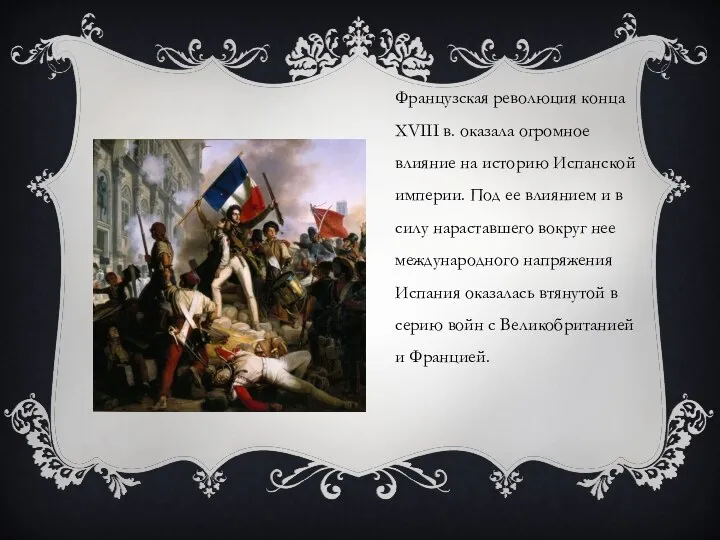 Французская революция конца XVIII в. оказала огромное влияние на историю Испанской империи. Под ее влиянием и в силу нараставшего вокруг нее международного напряжения Испания оказалась втянутой в серию войн с Великобританией и Францией.